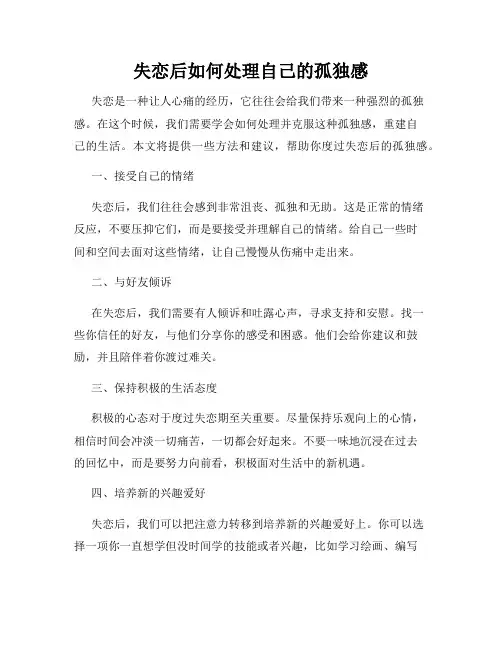 失恋后如何处理自己的孤独感

失恋是一种让人心痛的经历，它往往会给我们带来一种强烈的孤独感。在这个时候，我们需要学会如何处理并克服这种孤独感，重建自己的生活。本文将提供一些方法和建议，帮助你度过失恋后的孤独感。

一、接受自己的情绪

失恋后，我们往往会感到非常沮丧、孤独和无助。这是正常的情绪反应，不要压抑它们，而是要接受并理解自己的情绪。给自己一些时间和空间去面对这些情绪，让自己慢慢从伤痛中走出来。

二、与好友倾诉

在失恋后，我们需要有人倾诉和吐露心声，寻求支持和安慰。找一些你信任的好友，与他们分享你的感受和困惑。他们会给你建议和鼓励，并且陪伴着你渡过难关。

三、保持积极的生活态度

积极的心态对于度过失恋期至关重要。尽量保持乐观向上的心情，相信时间会冲淡一切痛苦，一切都会好起来。不要一味地沉浸在过去的回忆中，而是要努力向前看，积极面对生活中的新机遇。

四、培养新的兴趣爱好

失恋后，我们可以把注意力转移到培养新的兴趣爱好上。你可以选择一项你一直想学但没时间学的技能或者兴趣，比如学习绘画、编写